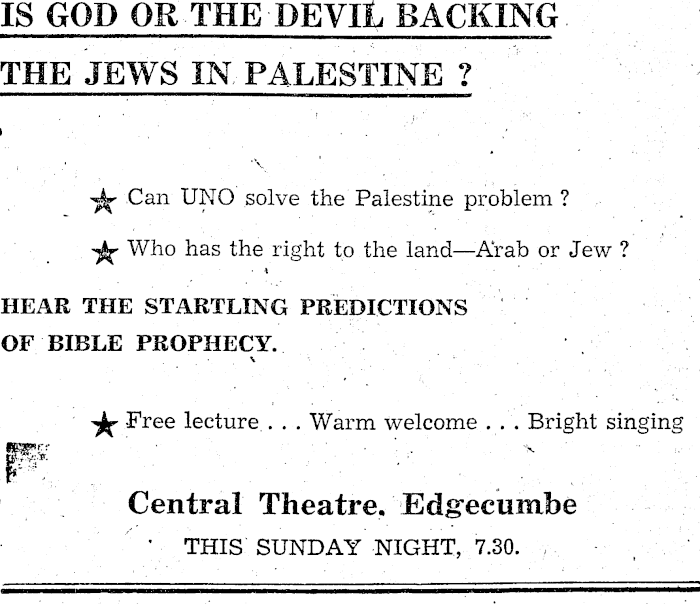 IS GOD OR THE DEVIL BACKING

THE JEWS IN PALESTINE ?

★ Can UNO solve the Palestine problem ?

★ Who has the right to the land—Arab or Jew ?

HEAR THE STARTLING PREDICTIONS OF BIBLE PROPHECY.

★ Free lecture . . . Warm welcome . . . Bright singing

Central Theatre, Edgecumbe

THIS SUNDAY NIGHT, 7.30.